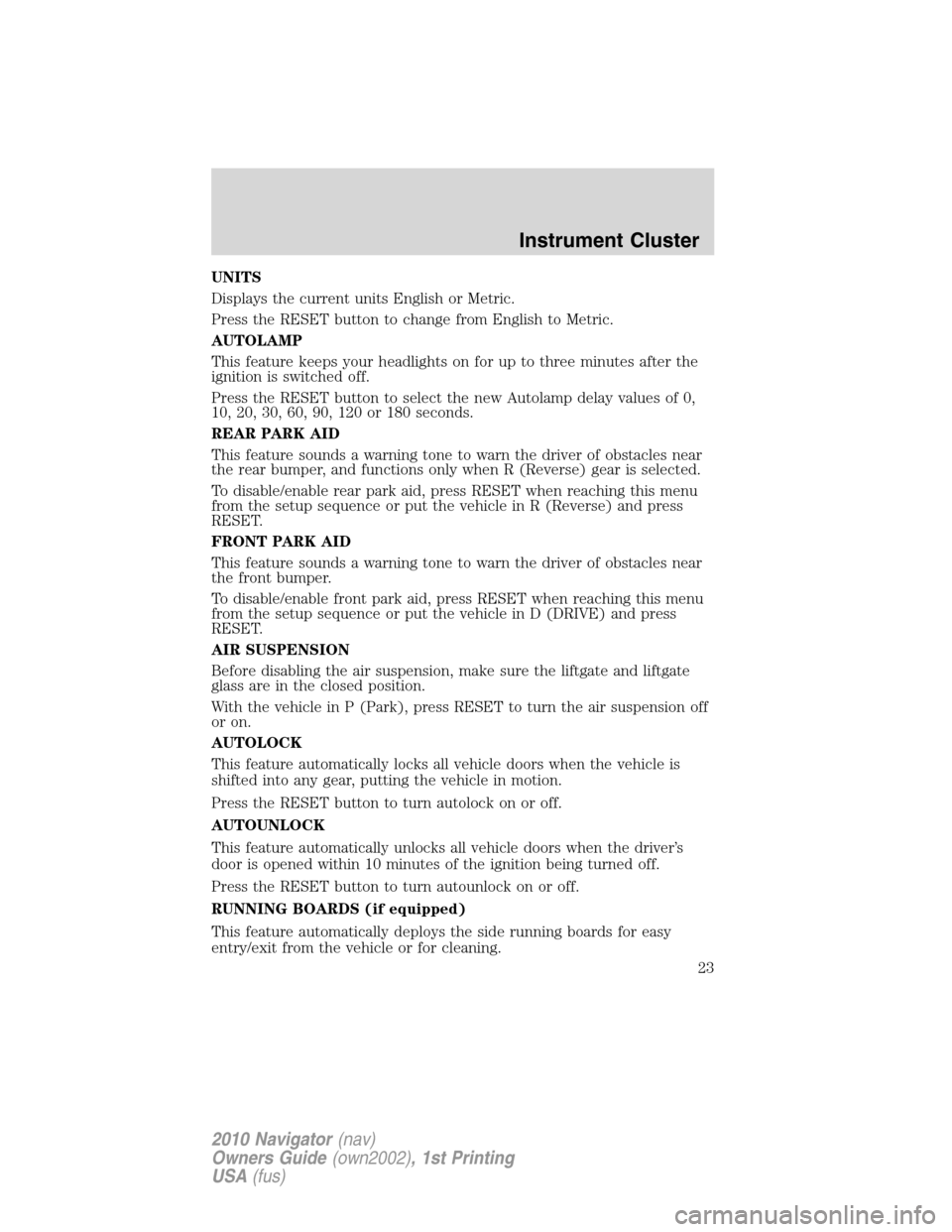 Instrument Cluster

UNITS

Displays the current units English or Metric.

Press the RESET button to change from English to Metric.

AUTOLAMP

This feature keeps your headlights on for up to three minutes after the ignition is switched off.

Press the RESET button to select the new Autolamp delay values of 0, 10, 20, 30, 60, 90, 120 or 180 seconds.

REAR PARK AID

This feature sounds a warning tone to warn the driver of obstacles near the rear bumper, and functions only when R (Reverse) gear is selected.

To disable/enable rear park aid, press RESET when reaching this menu from the setup sequence or put the vehicle in R (Reverse) and press RESET.

FRONT PARK AID

This feature sounds a warning tone to warn the driver of obstacles near the front bumper.

To disable/enable front park aid, press RESET when reaching this menu from the setup sequence or put the vehicle in D (DRIVE) and press RESET.

AIR SUSPENSION

Before disabling the air suspension, make sure the liftgate and liftgate glass are in the closed position.

With the vehicle in P (Park), press RESET to turn the air suspension off or on.

AUTOLOCK

This feature automatically locks all vehicle doors when the vehicle is shifted into any gear, putting the vehicle in motion.

Press the RESET button to turn autolock on or off.

AUTOUNLOCK

This feature automatically unlocks all vehicle doors when the driver's door is opened within 10 minutes of the ignition being turned off.

Press the RESET button to turn autounlock on or off.

RUNNING BOARDS (if equipped)

This feature automatically deploys the side running boards for easy entry/exit from the vehicle or for cleaning.

23

2010 Navigator (nav)
Owners Guide (own2002), 1st Printing
USA (fus)

carmanualsonline.info